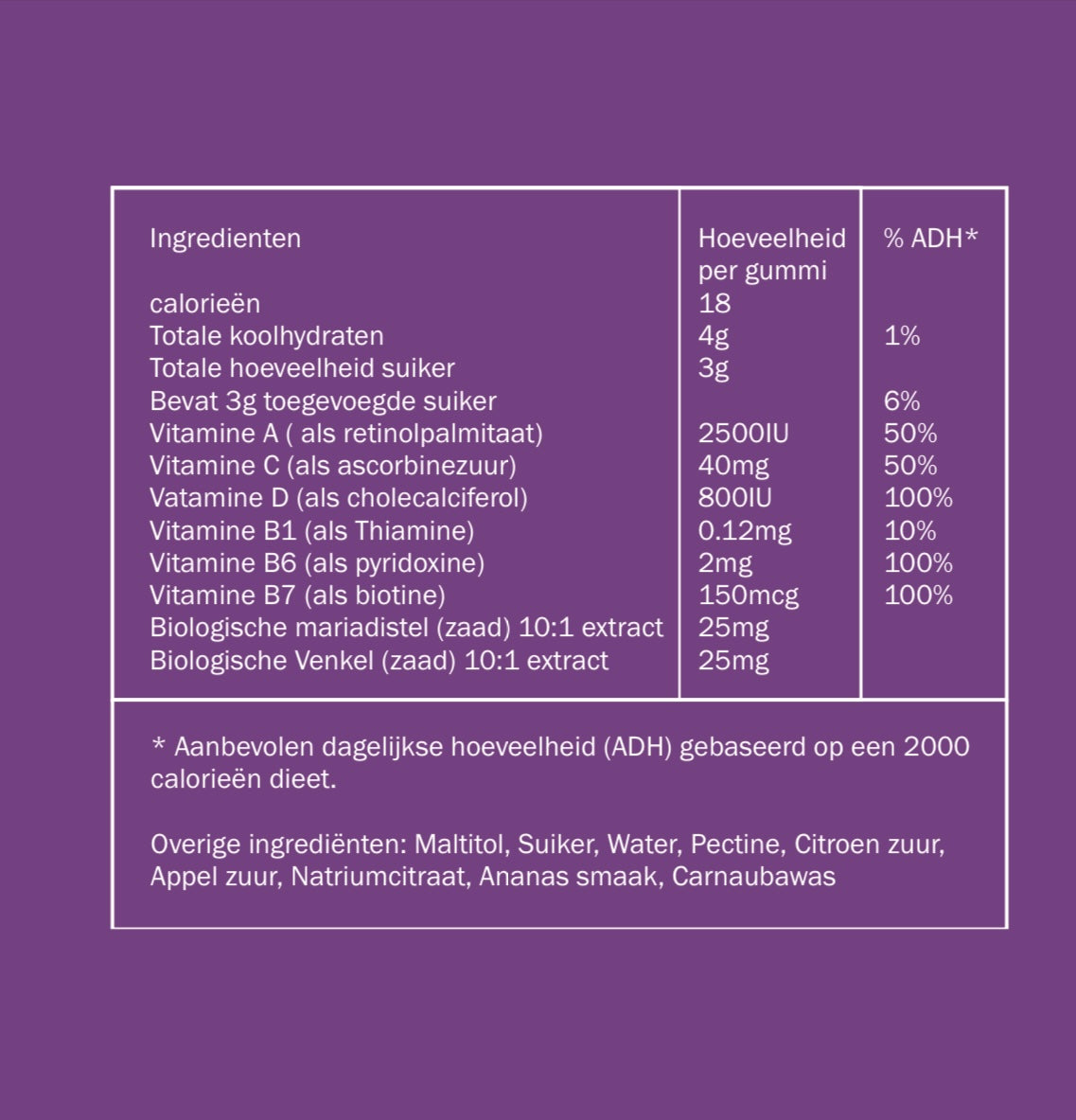 | Ingredienten | Hoeveelheid per gummi | % ADH* |
|---|---|---|
| calorieën | 18 | |
| Totale koolhydraten | 4g | 1% |
| Totale hoeveelheid suiker | 3g | |
| Bevat 3g toegevoegde suiker | | 6% |
| Vitamine A ( als retinolpalmitaat) | 2500IU | 50% |
| Vitamine C (als ascorbinezuur) | 40mg | 50% |
| Vatamine D (als cholecalciferol) | 800IU | 100% |
| Vitamine B1 (als Thiamine) | 0.12mg | 10% |
| Vitamine B6 (als pyridoxine) | 2mg | 100% |
| Vitamine B7 (als biotine) | 150mcg | 100% |
| Biologische mariadistel (zaad) 10:1 extract | 25mg | |
| Biologische Venkel (zaad) 10:1 extract | 25mg | |

* Aanbevolen dagelijkse hoeveelheid (ADH) gebaseerd op een 2000 calorieën dieet.

Overige ingrediënten: Maltitol, Suiker, Water, Pectine, Citroen zuur, Appel zuur, Natriumcitraat, Ananas smaak, Carnaubawas